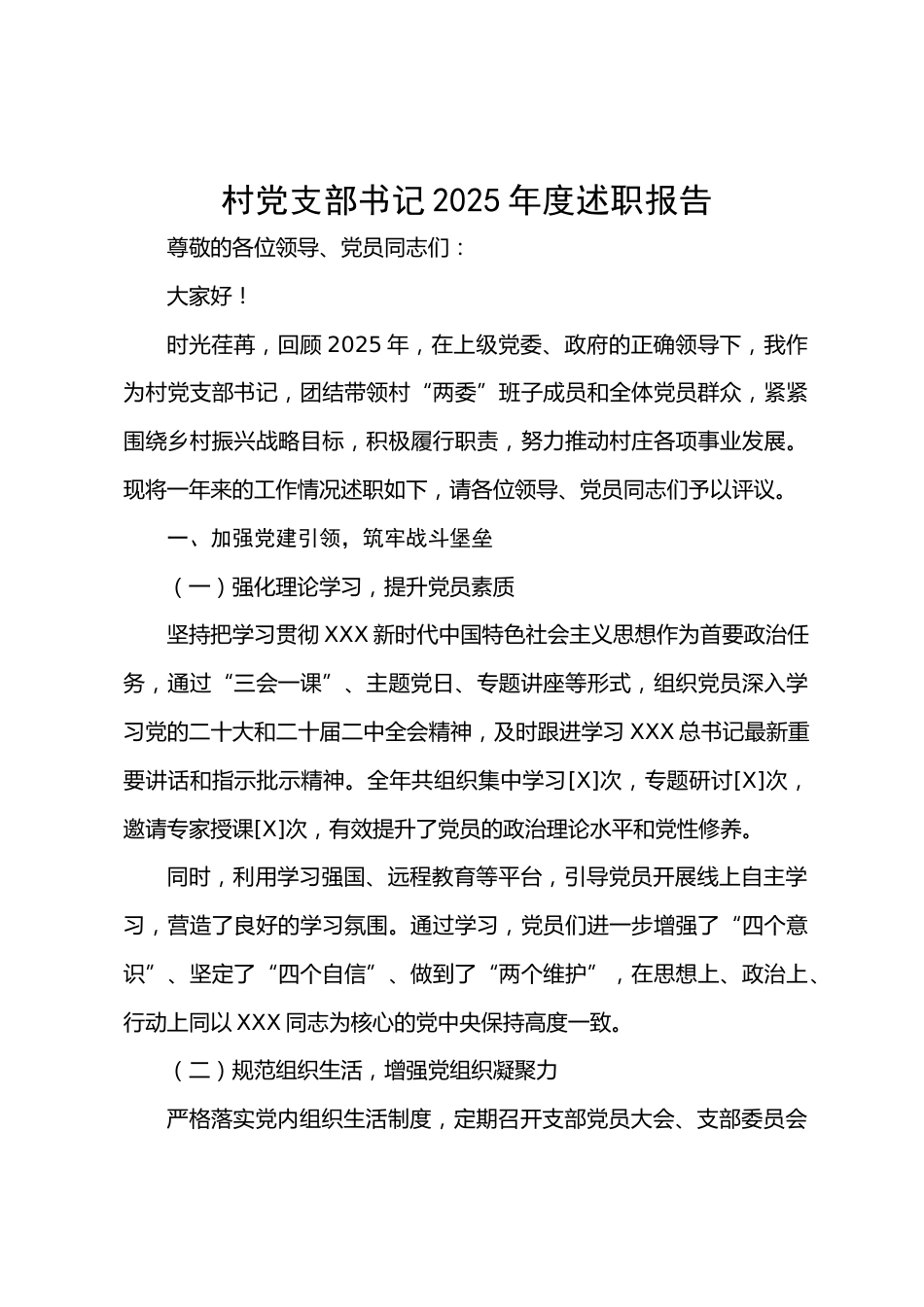 村党支部书记 2025 年度述职报告

尊敬的各位领导、党员同志们：

大家好！

时光荏苒，回顾 2025 年，在上级党委、政府的正确领导下，我作为村党支部书记，团结带领村“两委”班子成员和全体党员群众，紧紧围绕乡村振兴战略目标，积极履行职责，努力推动村庄各项事业发展。现将一年来的工作情况述职如下，请各位领导、党员同志们予以评议。

一、加强党建引领，筑牢战斗堡垒

（一）强化理论学习，提升党员素质

坚持把学习贯彻 XXX 新时代中国特色社会主义思想作为首要政治任务，通过“三会一课”、主题党日、专题讲座等形式，组织党员深入学习党的二十大和二十届二中全会精神，及时跟进学习 XXX 总书记最新重要讲话和指示批示精神。全年共组织集中学习[X]次，专题研讨[X]次，邀请专家授课[X]次，有效提升了党员的政治理论水平和党性修养。

同时，利用学习强国、远程教育等平台，引导党员开展线上自主学习，营造了良好的学习氛围。通过学习，党员们进一步增强了“四个意识”、坚定了“四个自信”、做到了“两个维护”，在思想上、政治上、行动上同以 XXX 同志为核心的党中央保持高度一致。

（二）规范组织生活，增强党组织凝聚力

严格落实党内组织生活制度，定期召开支部党员大会、支部委员会